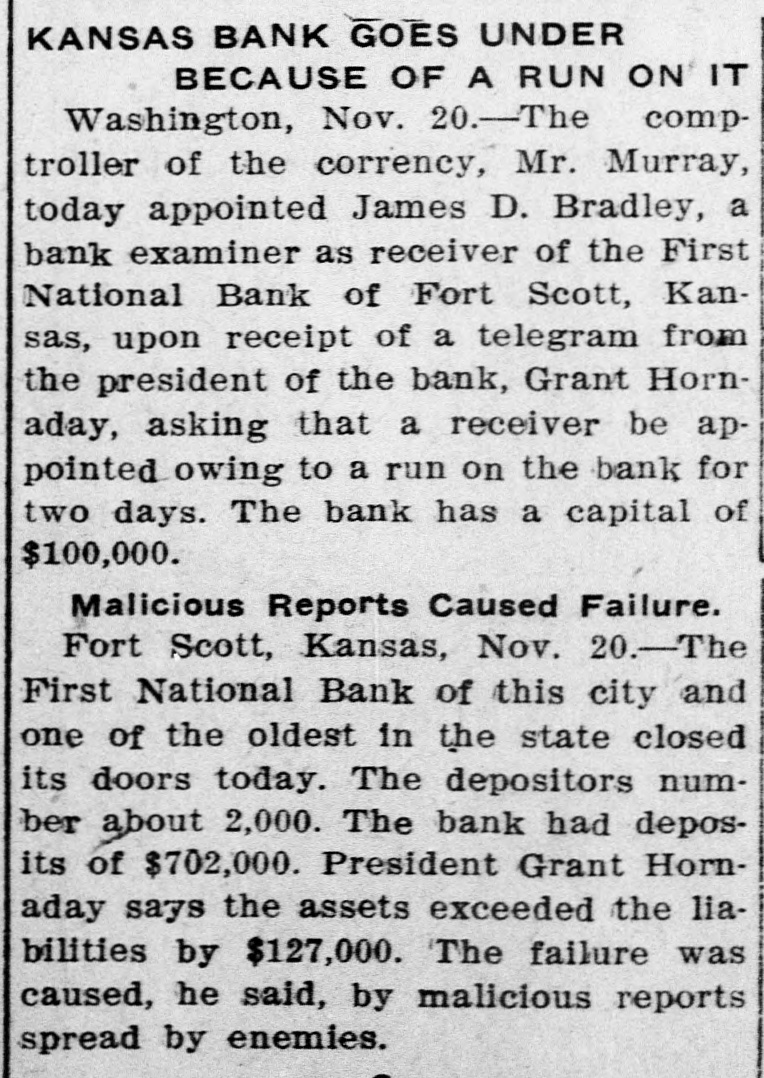 KANSAS BANK GOES UNDER BECAUSE OF A RUN ON IT

Washington, Nov. 20.—The comptroller of the corrency, Mr. Murray, today appointed James D. Bradley, a bank examiner as receiver of the First National Bank of Fort Scott, Kansas, upon receipt of a telegram from the president of the bank, Grant Hornaday, asking that a receiver be appointed owing to a run on the bank for two days. The bank has a capital of $100,000.

Malicious Reports Caused Failure.

Fort Scott, Kansas, Nov. 20.—The First National Bank of this city and one of the oldest in the state closed its doors today. The depositors number about 2,000. The bank had deposits of $702,000. President Grant Hornaday says the assets exceeded the liabilities by $127,000. The failure was caused, he said, by malicious reports spread by enemies.